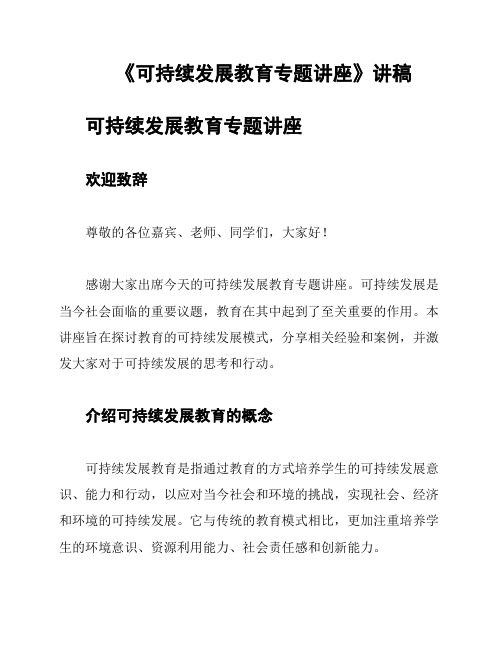 《可持续发展教育专题讲座》讲稿

可持续发展教育专题讲座

欢迎致辞

尊敬的各位嘉宾、老师、同学们，大家好！

感谢大家出席今天的可持续发展教育专题讲座。可持续发展是当今社会面临的重要议题，教育在其中起到了至关重要的作用。本讲座旨在探讨教育的可持续发展模式，分享相关经验和案例，并激发大家对于可持续发展的思考和行动。

介绍可持续发展教育的概念

可持续发展教育是指通过教育的方式培养学生的可持续发展意识、能力和行动，以应对当今社会和环境的挑战，实现社会、经济和环境的可持续发展。它与传统的教育模式相比，更加注重培养学生的环境意识、资源利用能力、社会责任感和创新能力。